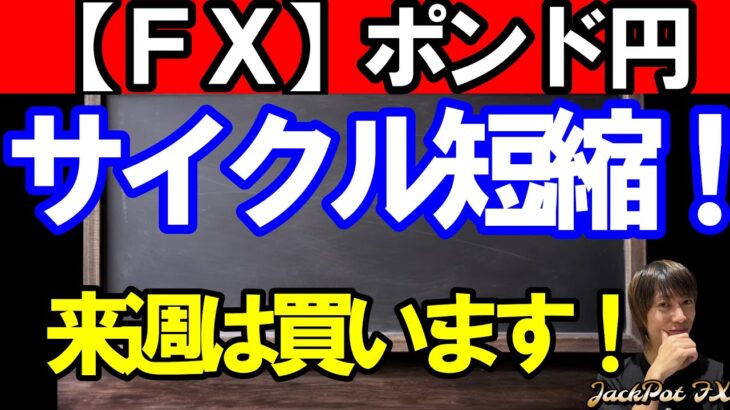 【ＦＸ】ポンド円

サイクル短縮！

来週は買います！

JackPot FX